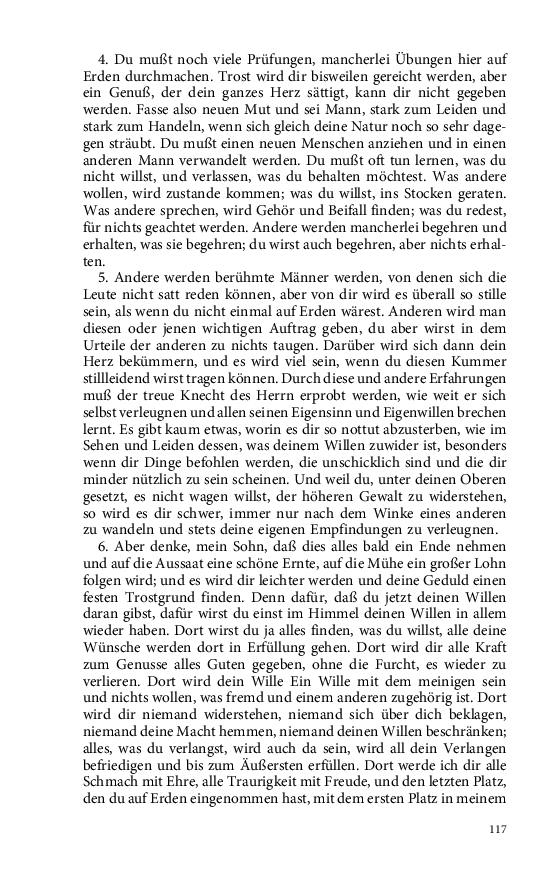 4. Du mußt noch viele Prüfungen, mancherlei Übungen hier auf Erden durchmachen. Trost wird dir bisweilen gereicht werden, aber ein Genuß, der dein ganzes Herz sättigt, kann dir nicht gegeben werden. Fasse also neuen Mut und sei Mann, stark zum Leiden und stark zum Handeln, wenn sich gleich deine Natur noch so sehr dagegen sträubt. Du mußt einen neuen Menschen anziehen und in einen anderen Mann verwandelt werden. Du mußt oft tun lernen, was du nicht willst, und verlassen, was du behalten möchtest. Was andere wollen, wird zustande kommen; was du willst, ins Stocken geraten. Was andere sprechen, wird Gehör und Beifall finden; was du redest, für nichts geachtet werden. Andere werden mancherlei begehren und erhalten, was sie begehren; du wirst auch begehren, aber nichts erhalten.

5. Andere werden berühmte Männer werden, von denen sich die Leute nicht satt reden können, aber von dir wird es überall so stille sein, als wenn du nicht einmal auf Erden wärest. Anderen wird man diesen oder jenen wichtigen Auftrag geben, du aber wirst in dem Urteile der anderen zu nichts taugen. Darüber wird sich dann dein Herz bekümmern, und es wird viel sein, wenn du diesen Kummer stillleidend wirst tragen können. Durch diese und andere Erfahrungen muß der treue Knecht des Herrn erprobt werden, wie weit er sich selbst verleugnen und allen seinen Eigensinn und Eigenwillen brechen lernt. Es gibt kaum etwas, worin es dir so nottut abzusterben, wie im Sehen und Leiden dessen, was deinem Willen zuwider ist, besonders wenn dir Dinge befohlen werden, die unschicklich sind und die dir minder nützlich zu sein scheinen. Und weil du, unter deinen Oberen gesetzt, es nicht wagen willst, der höheren Gewalt zu widerstehen, so wird es dir schwer, immer nur nach dem Winke eines anderen zu wandeln und stets deine eigenen Empfindungen zu verleugnen.

6. Aber denke, mein Sohn, daß dies alles bald ein Ende nehmen und auf die Aussaat eine schöne Ernte, auf die Mühe ein großer Lohn folgen wird; und es wird dir leichter werden und deine Geduld einen festen Trostgrund finden. Denn dafür, daß du jetzt deinen Willen daran gibst, dafür wirst du einst im Himmel deinen Willen in allem wieder haben. Dort wirst du ja alles finden, was du willst, alle deine Wünsche werden dort in Erfüllung gehen. Dort wird dir alle Kraft zum Genusse alles Guten gegeben, ohne die Furcht, es wieder zu verlieren. Dort wird dein Wille Ein Wille mit dem meinigen sein und nichts wollen, was fremd und einem anderen zugehörig ist. Dort wird dir niemand widerstehen, niemand sich über dich beklagen, niemand deine Macht hemmen, niemand deinen Willen beschränken; alles, was du verlangst, wird auch da sein, wird all dein Verlangen befriedigen und bis zum Äußersten erfüllen. Dort werde ich dir alle Schmach mit Ehre, alle Traurigkeit mit Freude, und den letzten Platz, den du auf Erden eingenommen hast, mit dem ersten Platz in meinem

117